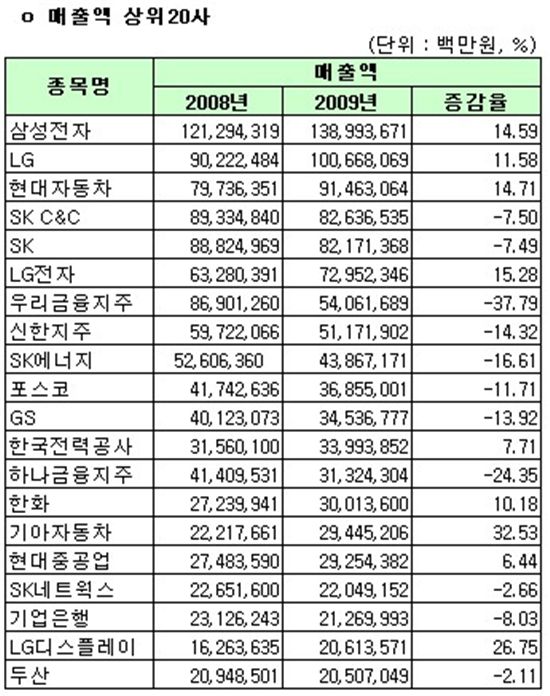 o 매출액 상위20사

(단위 : 백만원, %)

| 종목명 | 매출액 | | |
|---|---|---|---|
| | 2008년 | 2009년 | 증감율 |
| 삼성전자 | 121,294,319 | 138,993,671 | 14.59 |
| LG | 90,222,484 | 100,668,069 | 11.58 |
| 현대자동차 | 79,736,351 | 91,463,064 | 14.71 |
| SK C&C | 89,334,840 | 82,636,535 | -7.50 |
| SK | 88,824,969 | 82,171,368 | -7.49 |
| LG전자 | 63,280,391 | 72,952,346 | 15.28 |
| 우리금융지주 | 86,901,260 | 54,061,689 | -37.79 |
| 신한지주 | 59,722,066 | 51,171,902 | -14.32 |
| SK에너지 | 52,606,360 | 43,867,171 | -16.61 |
| 포스코 | 41,742,636 | 36,855,001 | -11.71 |
| GS | 40,123,073 | 34,536,777 | -13.92 |
| 한국전력공사 | 31,560,100 | 33,993,852 | 7.71 |
| 하나금융지주 | 41,409,531 | 31,324,304 | -24.35 |
| 한화 | 27,239,941 | 30,013,600 | 10.18 |
| 기아자동차 | 22,217,661 | 29,445,206 | 32.53 |
| 현대중공업 | 27,483,590 | 29,254,382 | 6.44 |
| SK네트웍스 | 22,651,600 | 22,049,152 | -2.66 |
| 기업은행 | 23,126,243 | 21,269,993 | -8.03 |
| LG디스플레이 | 16,263,635 | 20,613,571 | 26.75 |
| 두산 | 20,948,501 | 20,507,049 | -2.11 |